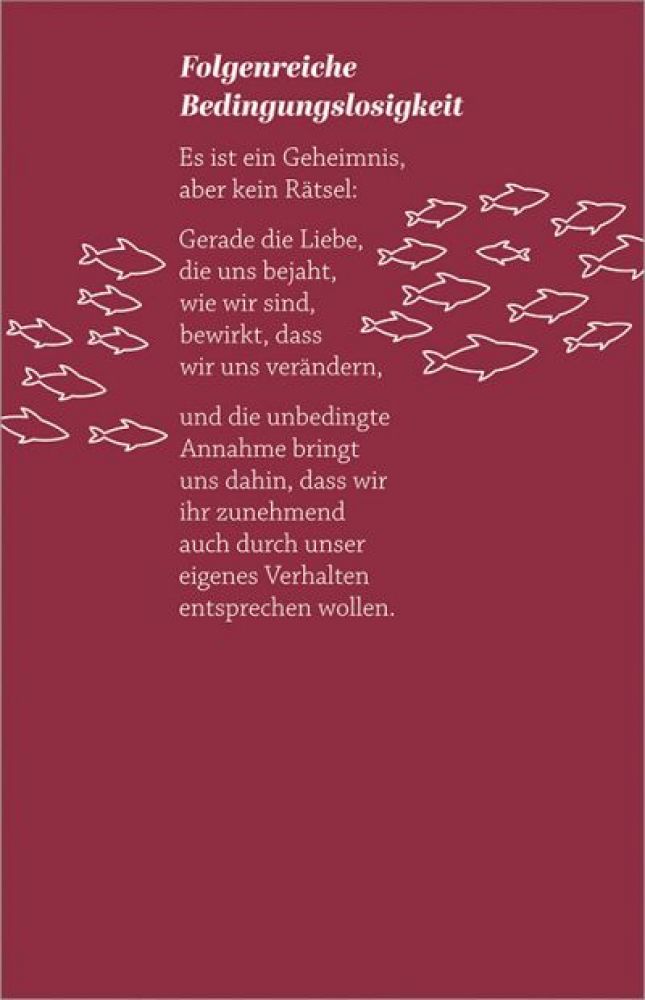 Folgenreiche
Bedingungslosigkeit

Es ist ein Geheimnis,
aber kein Rätsel:

Gerade die Liebe,
die uns bejaht,
wie wir sind,
bewirkt, dass
wir uns verändern,

und die unbedingte
Annahme bringt
uns dahin, dass wir
ihr zunehmend
auch durch unser
eigenes Verhalten
entsprechen wollen.